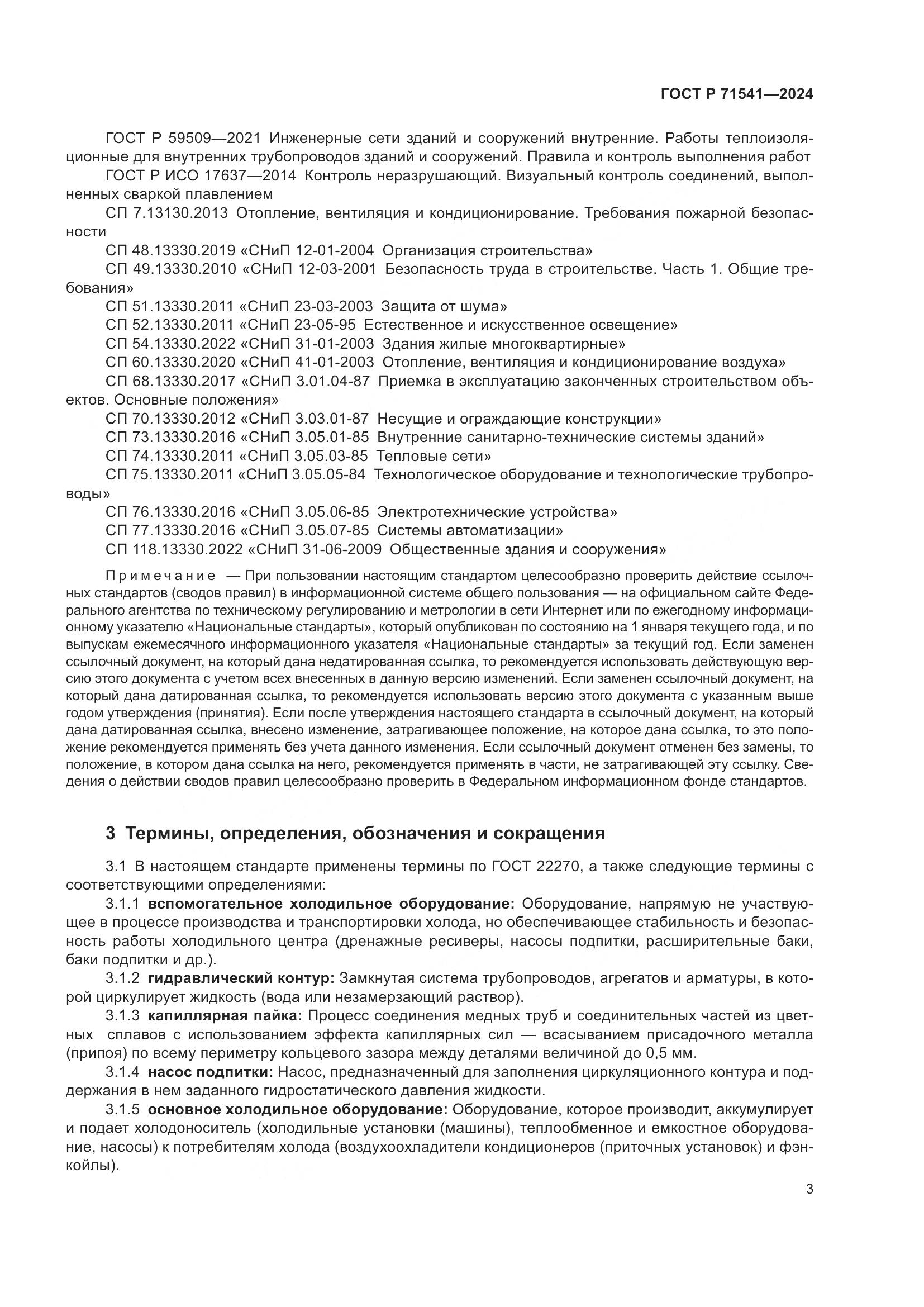 ГОСТ Р 71541—2024

ГОСТ Р 59509—2021 Инженерные сети зданий и сооружений внутренние. Работы теплоизоляционные для внутренних трубопроводов зданий и сооружений. Правила и контроль выполнения работ

ГОСТ Р ИСО 17637—2014 Контроль неразрушающий. Визуальный контроль соединений, выполненных сваркой плавлением

СП 7.13130.2013 Отопление, вентиляция и кондиционирование. Требования пожарной безопасности

СП 48.13330.2019 «СНиП 12-01-2004 Организация строительства»

СП 49.13330.2010 «СНиП 12-03-2001 Безопасность труда в строительстве. Часть 1. Общие требования»

СП 51.13330.2011 «СНиП 23-03-2003 Защита от шума»

СП 52.13330.2011 «СНиП 23-05-95 Естественное и искусственное освещение»

СП 54.13330.2022 «СНиП 31-01-2003 Здания жилые многоквартирные»

СП 60.13330.2020 «СНиП 41-01-2003 Отопление, вентиляция и кондиционирование воздуха»

СП 68.13330.2017 «СНиП 3.01.04-87 Приемка в эксплуатацию законченных строительством объектов. Основные положения»

СП 70.13330.2012 «СНиП 3.03.01-87 Несущие и ограждающие конструкции»

СП 73.13330.2016 «СНиП 3.05.01-85 Внутренние санитарно-технические системы зданий»

СП 74.13330.2011 «СНиП 3.05.03-85 Тепловые сети»

СП 75.13330.2011 «СНиП 3.05.05-84 Технологическое оборудование и технологические трубопроводы»

СП 76.13330.2016 «СНиП 3.05.06-85 Электротехнические устройства»

СП 77.13330.2016 «СНиП 3.05.07-85 Системы автоматизации»

СП 118.13330.2022 «СНиП 31-06-2009 Общественные здания и сооружения»

Примечание — При пользовании настоящим стандартом целесообразно проверить действие ссылочных стандартов (сводов правил) в информационной системе общего пользования — на официальном сайте Федерального агентства по техническому регулированию и метрологии в сети Интернет или по ежегодному информационному указателю «Национальные стандарты», который опубликован по состоянию на 1 января текущего года, и по выпускам ежемесячного информационного указателя «Национальные стандарты» за текущий год. Если заменен ссылочный документ, на который дана недатированная ссылка, то рекомендуется использовать действующую версию этого документа с учетом всех внесенных в данную версию изменений. Если заменен ссылочный документ, на который дана датированная ссылка, то рекомендуется использовать версию этого документа с указанным выше годом утверждения (принятия). Если после утверждения настоящего стандарта в ссылочный документ, на который дана датированная ссылка, внесено изменение, затрагивающее положение, на которое дана ссылка, то это положение рекомендуется применять без учета данного изменения. Если ссылочный документ отменен без замены, то положение, в котором дана ссылка на него, рекомендуется применять в части, не затрагивающей эту ссылку. Сведения о действии сводов правил целесообразно проверить в Федеральном информационном фонде стандартов.

3 Термины, определения, обозначения и сокращения

3.1 В настоящем стандарте применены термины по ГОСТ 22270, а также следующие термины с соответствующими определениями:

3.1.1 вспомогательное холодильное оборудование: Оборудование, напрямую не участвующее в процессе производства и транспортировки холода, но обеспечивающее стабильность и безопасность работы холодильного центра (дренажные ресиверы, насосы подпитки, расширительные баки, баки подпитки и др.).

3.1.2 гидравлический контур: Замкнутая система трубопроводов, агрегатов и арматуры, в которой циркулирует жидкость (вода или незамерзающий раствор).

3.1.3 капиллярная пайка: Процесс соединения медных труб и соединительных частей из цветных сплавов с использованием эффекта капиллярных сил — всасыванием присадочного металла (припоя) по всему периметру кольцевого зазора между деталями величиной до 0,5 мм.

3.1.4 насос подпитки: Насос, предназначенный для заполнения циркуляционного контура и поддержания в нем заданного гидростатического давления жидкости.

3.1.5 основное холодильное оборудование: Оборудование, которое производит, аккумулирует и подает холодоноситель (холодильные установки (машины), теплообменное и емкостное оборудование, насосы) к потребителям холода (воздухоохладители кондиционеров (приточных установок) и фэнкойлы).

3